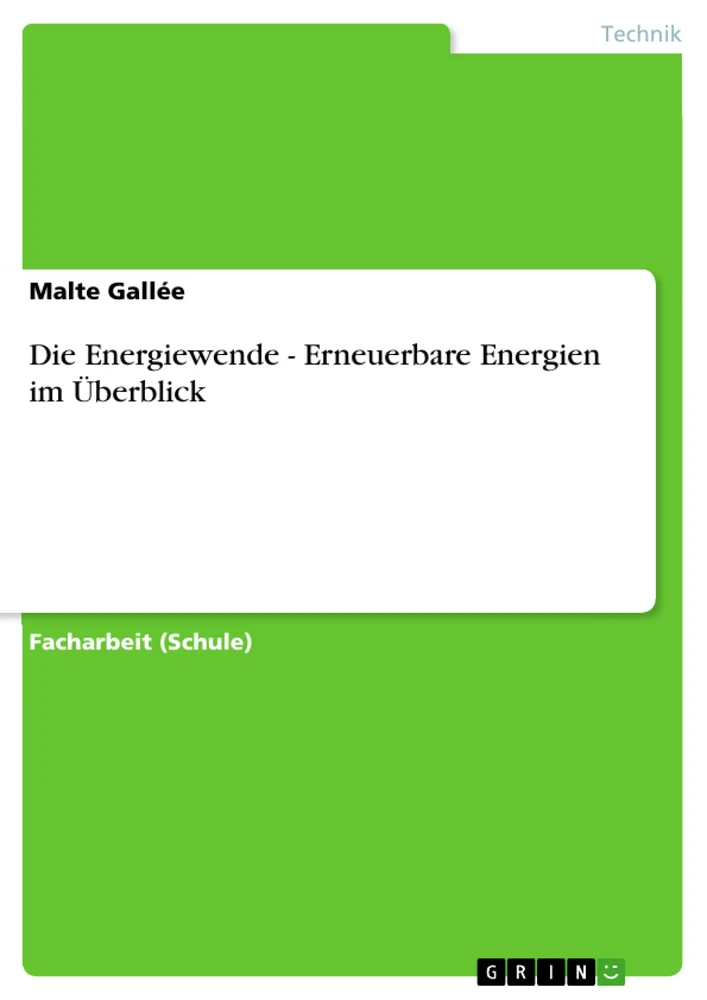 Technik

Malte Gallée

Die Energiewende - Erneuerbare Energien im Überblick

Facharbeit (Schule)

GRIN